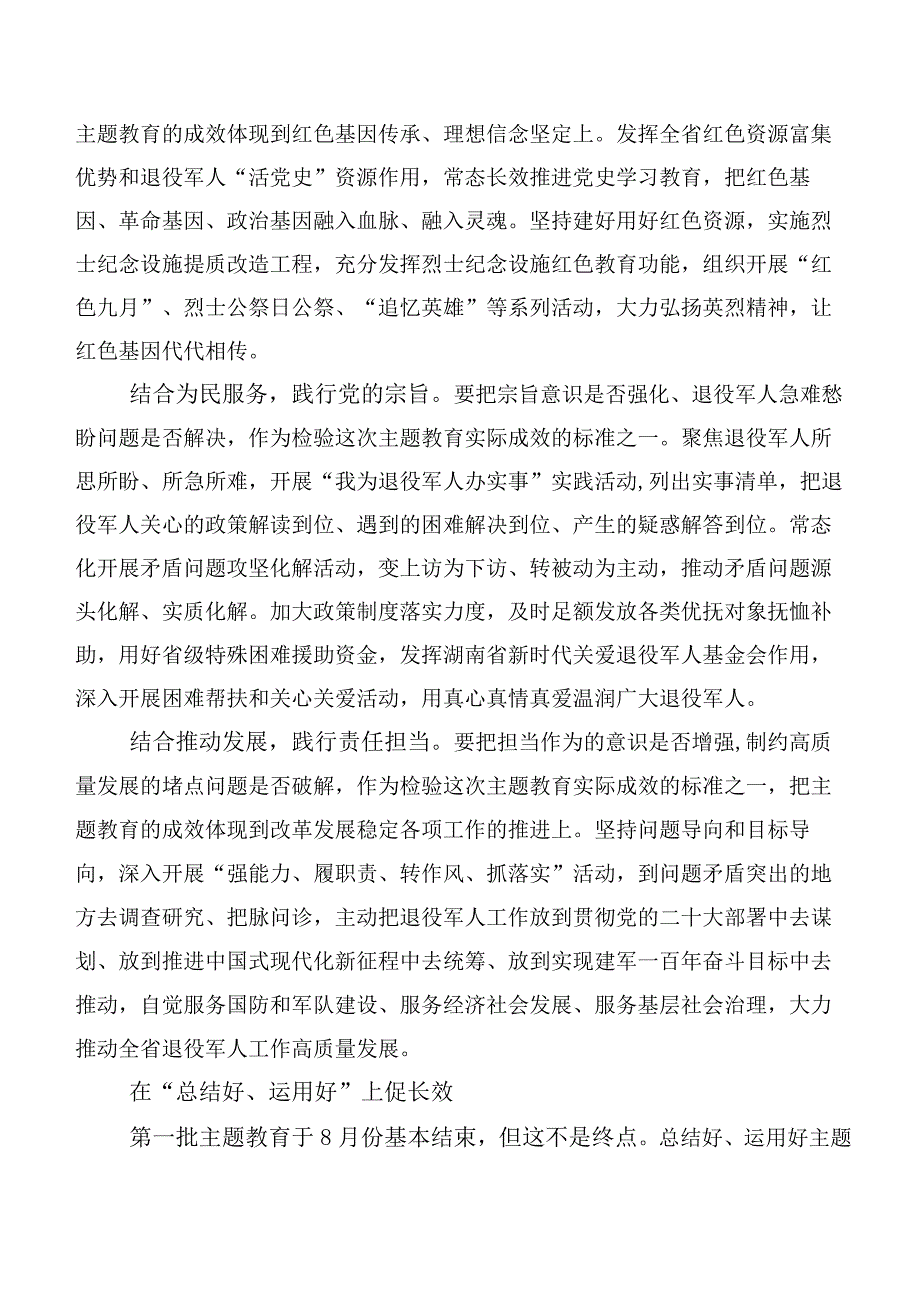 主题教育的成效体现到红色基因传承、理想信念坚定上。发挥全省红色资源富集优势和退役军人“活党史”资源作用，常态长效推进党史学习教育，把红色基因、革命基因、政治基因融入血脉、融入灵魂。坚持建好用好红色资源，实施烈士纪念设施提质改造工程，充分发挥烈士纪念设施红色教育功能，组织开展“红色九月”、烈士公祭日公祭、“追忆英雄”等系列活动，大力弘扬英烈精神，让红色基因代代相传。

结合为民服务，践行党的宗旨。要把宗旨意识是否强化、退役军人急难愁盼问题是否解决，作为检验这次主题教育实际成效的标准之一。聚焦退役军人所思所盼、所急所难，开展“我为退役军人办实事”实践活动,列出实事清单，把退役军人关心的政策解读到位、遇到的困难解决到位、产生的疑惑解答到位。常态化开展矛盾问题攻坚化解活动，变上访为下访、转被动为主动，推动矛盾问题源头化解、实质化解。加大政策制度落实力度，及时足额发放各类优抚对象抚恤补助，用好省级特殊困难援助资金，发挥湖南省新时代关爱退役军人基金会作用，深入开展困难帮扶和关心关爱活动，用真心真情真爱温润广大退役军人。

结合推动发展，践行责任担当。要把担当作为的意识是否增强,制约高质量发展的堵点问题是否破解，作为检验这次主题教育实际成效的标准之一，把主题教育的成效体现到改革发展稳定各项工作的推进上。坚持问题导向和目标导向，深入开展“强能力、履职责、转作风、抓落实”活动，到问题矛盾突出的地方去调查研究、把脉问诊，主动把退役军人工作放到贯彻党的二十大部署中去谋划、放到推进中国式现代化新征程中去统筹、放到实现建军一百年奋斗目标中去推动，自觉服务国防和军队建设、服务经济社会发展、服务基层社会治理，大力推动全省退役军人工作高质量发展。

在“总结好、运用好”上促长效

第一批主题教育于8月份基本结束，但这不是终点。总结好、运用好主题